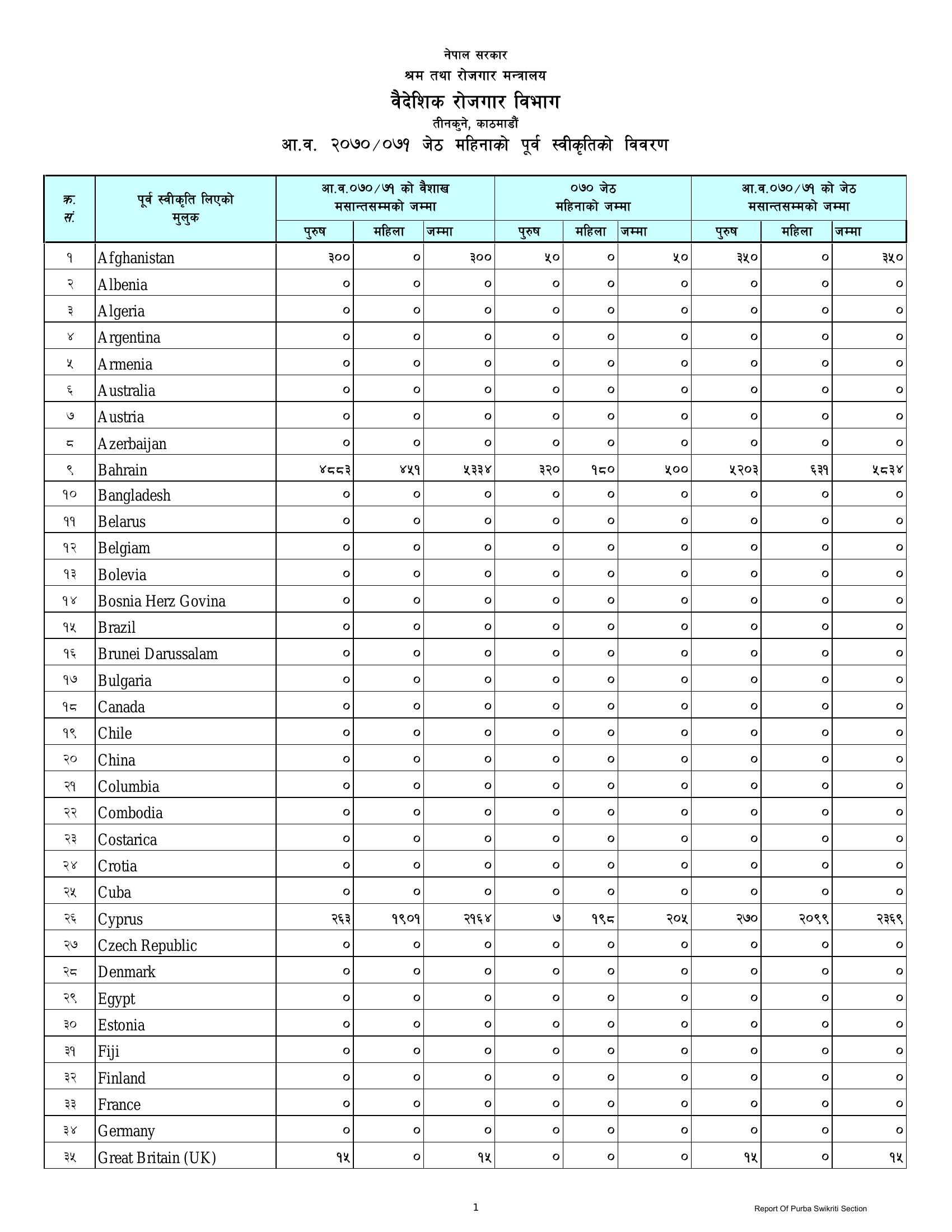 नेपाल सरकार
श्रम तथा रोजगार मन्त्रालय
वैदेशिक रोजगार विभाग
तीनकुने, काठमाडौं
आ.व. २०७०/०७१ जेठ महिनाको पूर्व स्वीकृतिको विवरण

| क्र. सं. | पूर्व स्वीकृति लिएको मुलुक | आ.व.०७०/७१ को वैशाख मसान्तसम्मको जम्मा पुरुष | महिला | जम्मा | ०७० जेठ महिनाको जम्मा पुरुष | महिला | जम्मा | आ.व.०७०/७१ को जेठ मसान्तसम्मको जम्मा पुरुष | महिला | जम्मा |
|---|---|---|---|---|---|---|---|---|---|---|
| १ | Afghanistan | ३०० | ० | ३०० | ५० | ० | ५० | ३५० | ० | ३५० |
| २ | Albenia | ० | ० | ० | ० | ० | ० | ० | ० | ० |
| ३ | Algeria | ० | ० | ० | ० | ० | ० | ० | ० | ० |
| ४ | Argentina | ० | ० | ० | ० | ० | ० | ० | ० | ० |
| ५ | Armenia | ० | ० | ० | ० | ० | ० | ० | ० | ० |
| ६ | Australia | ० | ० | ० | ० | ० | ० | ० | ० | ० |
| ७ | Austria | ० | ० | ० | ० | ० | ० | ० | ० | ० |
| ८ | Azerbaijan | ० | ० | ० | ० | ० | ० | ० | ० | ० |
| ९ | Bahrain | ४८८३ | ४५१ | ५३३४ | ३२० | १८० | ५०० | ५२०३ | ६३१ | ५८३४ |
| १० | Bangladesh | ० | ० | ० | ० | ० | ० | ० | ० | ० |
| ११ | Belarus | ० | ० | ० | ० | ० | ० | ० | ० | ० |
| १२ | Belgiam | ० | ० | ० | ० | ० | ० | ० | ० | ० |
| १३ | Bolevia | ० | ० | ० | ० | ० | ० | ० | ० | ० |
| १४ | Bosnia Herz Govina | ० | ० | ० | ० | ० | ० | ० | ० | ० |
| १५ | Brazil | ० | ० | ० | ० | ० | ० | ० | ० | ० |
| १६ | Brunei Darussalam | ० | ० | ० | ० | ० | ० | ० | ० | ० |
| १७ | Bulgaria | ० | ० | ० | ० | ० | ० | ० | ० | ० |
| १८ | Canada | ० | ० | ० | ० | ० | ० | ० | ० | ० |
| १९ | Chile | ० | ० | ० | ० | ० | ० | ० | ० | ० |
| २० | China | ० | ० | ० | ० | ० | ० | ० | ० | ० |
| २१ | Columbia | ० | ० | ० | ० | ० | ० | ० | ० | ० |
| २२ | Combodia | ० | ० | ० | ० | ० | ० | ० | ० | ० |
| २३ | Costarica | ० | ० | ० | ० | ० | ० | ० | ० | ० |
| २४ | Crotia | ० | ० | ० | ० | ० | ० | ० | ० | ० |
| २५ | Cuba | ० | ० | ० | ० | ० | ० | ० | ० | ० |
| २६ | Cyprus | २६३ | १९०१ | २१६४ | ७ | १९८ | २०५ | २७० | २०९९ | २३६९ |
| २७ | Czech Republic | ० | ० | ० | ० | ० | ० | ० | ० | ० |
| २८ | Denmark | ० | ० | ० | ० | ० | ० | ० | ० | ० |
| २९ | Egypt | ० | ० | ० | ० | ० | ० | ० | ० | ० |
| ३० | Estonia | ० | ० | ० | ० | ० | ० | ० | ० | ० |
| ३१ | Fiji | ० | ० | ० | ० | ० | ० | ० | ० | ० |
| ३२ | Finland | ० | ० | ० | ० | ० | ० | ० | ० | ० |
| ३३ | France | ० | ० | ० | ० | ० | ० | ० | ० | ० |
| ३४ | Germany | ० | ० | ० | ० | ० | ० | ० | ० | ० |
| ३५ | Great Britain (UK) | १५ | ० | १५ | ० | ० | ० | १५ | ० | १५ |

1

Report Of Purba Swikriti Section